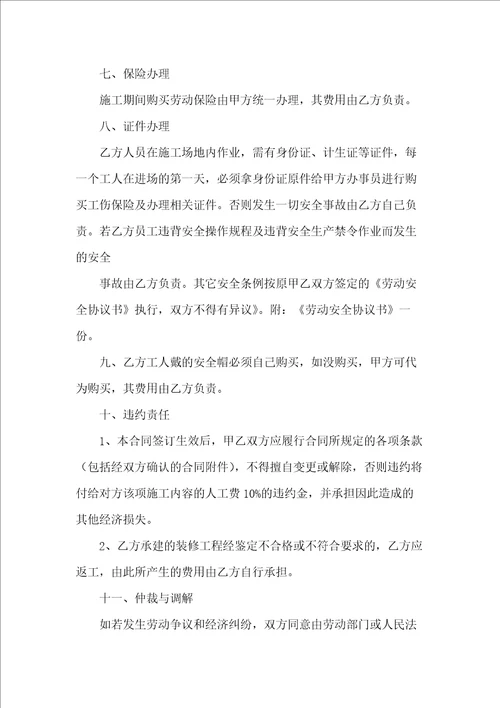 七、保险办理

施工期间购买劳动保险由甲方统一办理，其费用由乙方负责。

八、证件办理

乙方人员在施工场地内作业，需有身份证、计生证等证件，每一个工人在进场的第一天，必须拿身份证原件给甲方办事员进行购买工伤保险及办理相关证件。否则发生一切安全事故由乙方自己负责。若乙方员工违背安全操作规程及违背安全生产禁令作业而发生的安全

事故由乙方负责。其它安全条例按原甲乙双方签定的《劳动安全协议书》执行，双方不得有异议》。附：《劳动安全协议书》一份。

九、乙方工人戴的安全帽必须自己购买，如没购买，甲方可代为购买，其费用由乙方负责。

十、违约责任

1、本合同签订生效后，甲乙双方应履行合同所规定的各项条款（包括经双方确认的合同附件），不得擅自变更或解除，否则违约将付给对方该项施工内容的人工费 10%的违约金，并承担因此造成的其他经济损失。

2、乙方承建的装修工程经鉴定不合格或不符合要求的，乙方应返工，由此所产生的费用由乙方自行承担。

十一、仲裁与调解

如若发生劳动争议和经济纠纷，双方同意由劳动部门或人民法